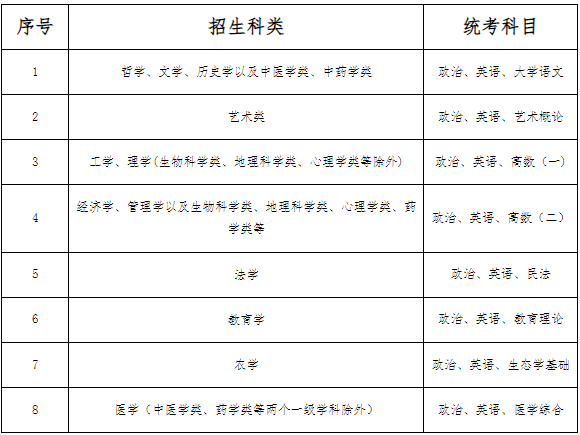 | 序号 | 招生科类 | 统考科目 |
|---|---|---|
| 1 | 哲学、文学、历史学以及中医学类、中药学类 | 政治、英语、大学语文 |
| 2 | 艺术类 | 政治、英语、艺术概论 |
| 3 | 工学、理学(生物科学类、地理科学类、心理学类等除外) | 政治、英语、高数（一） |
| 4 | 经济学、管理学以及生物科学类、地理科学类、心理学类、药学类等 | 政治、英语、高数（二） |
| 5 | 法学 | 政治、英语、民法 |
| 6 | 教育学 | 政治、英语、教育理论 |
| 7 | 农学 | 政治、英语、生态学基础 |
| 8 | 医学（中医学类、药学类等两个一级学科除外） | 政治、英语、医学综合 |